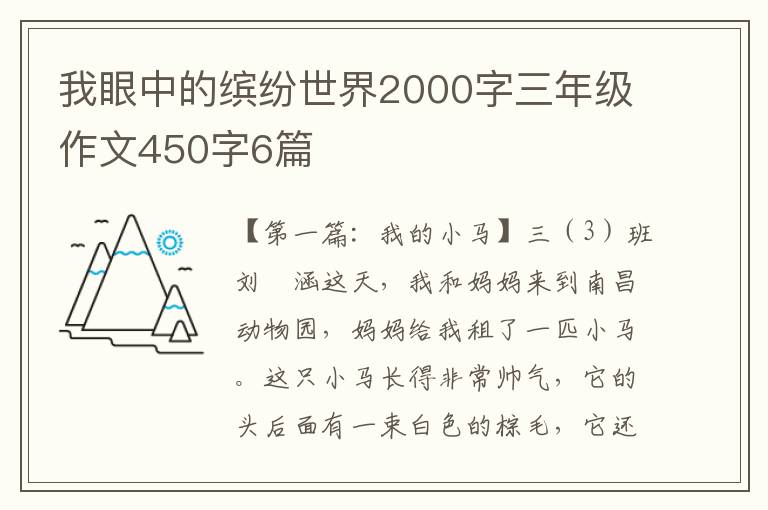 我眼中的缤纷世界2000字三年级作文450字6篇

【第一篇：我的小马】三（3）班刘 涵这天，我和妈妈来到南昌动物园，妈妈给我租了一匹小马。这只小马长得非常帅气，它的头后面有一束白色的棕毛，它还